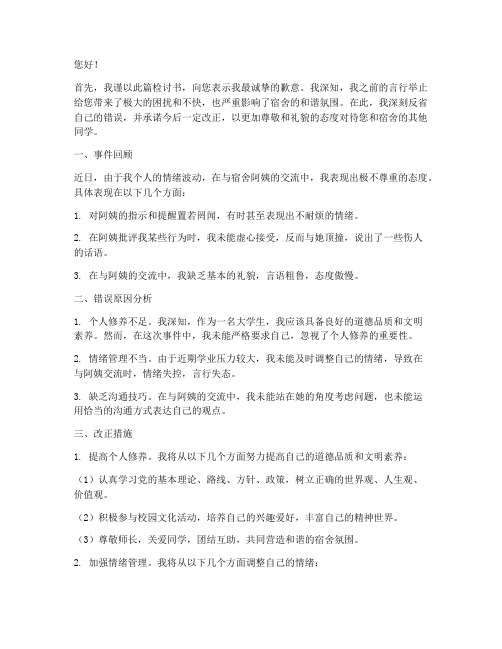 您好！

首先，我谨以此篇检讨书，向您表示我最诚挚的歉意。我深知，我之前的言行举止给您带来了极大的困扰和不快，也严重影响了宿舍的和谐氛围。在此，我深刻反省自己的错误，并承诺今后一定改正，以更加尊敬和礼貌的态度对待您和宿舍的其他同学。

一、事件回顾

近日，由于我个人的情绪波动，在与宿舍阿姨的交流中，我表现出极不尊重的态度。具体表现在以下几个方面：

1. 对阿姨的指示和提醒置若罔闻，有时甚至表现出不耐烦的情绪。

2. 在阿姨批评我某些行为时，我未能虚心接受，反而与她顶撞，说出了一些伤人的话语。

3. 在与阿姨的交流中，我缺乏基本的礼貌，言语粗鲁，态度傲慢。

二、错误原因分析

1. 个人修养不足。我深知，作为一名大学生，我应该具备良好的道德品质和文明素养。然而，在这次事件中，我未能严格要求自己，忽视了个人修养的重要性。

2. 情绪管理不当。由于近期学业压力较大，我未能及时调整自己的情绪，导致在与阿姨交流时，情绪失控，言行失态。

3. 缺乏沟通技巧。在与阿姨的交流中，我未能站在她的角度考虑问题，也未能运用恰当的沟通方式表达自己的观点。

三、改正措施

1. 提高个人修养。我将从以下几个方面努力提高自己的道德品质和文明素养：

（1）认真学习党的基本理论、路线、方针、政策，树立正确的世界观、人生观、价值观。

（2）积极参与校园文化活动，培养自己的兴趣爱好，丰富自己的精神世界。

（3）尊敬师长，关爱同学，团结互助，共同营造和谐的宿舍氛围。

2. 加强情绪管理。我将从以下几个方面调整自己的情绪：